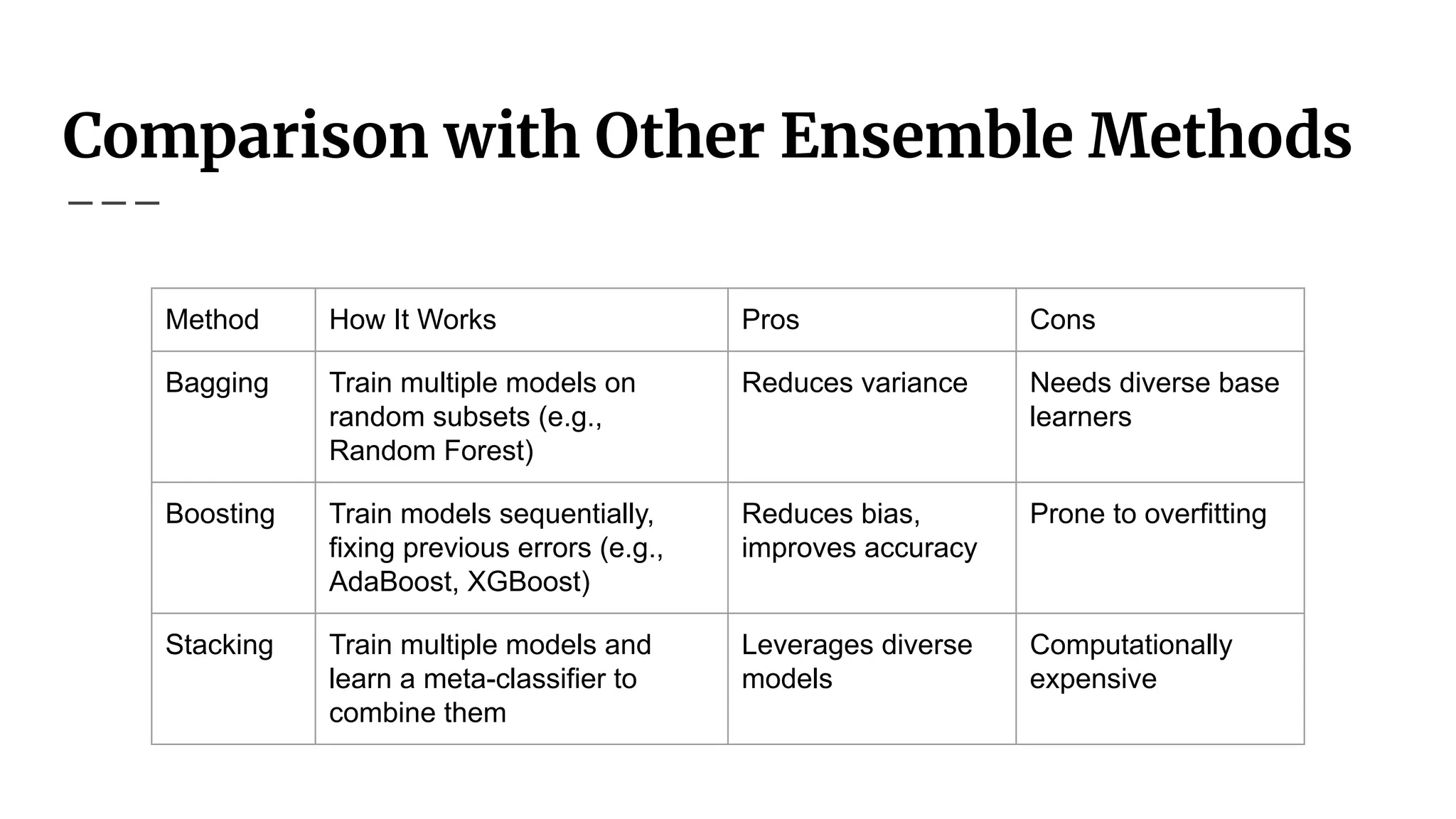 Comparison with Other Ensemble Methods

| Method | How It Works | Pros | Cons |
|---|---|---|---|
| Bagging | Train multiple models on random subsets (e.g., Random Forest) | Reduces variance | Needs diverse base learners |
| Boosting | Train models sequentially, fixing previous errors (e.g., AdaBoost, XGBoost) | Reduces bias, improves accuracy | Prone to overfitting |
| Stacking | Train multiple models and learn a meta-classifier to combine them | Leverages diverse models | Computationally expensive |